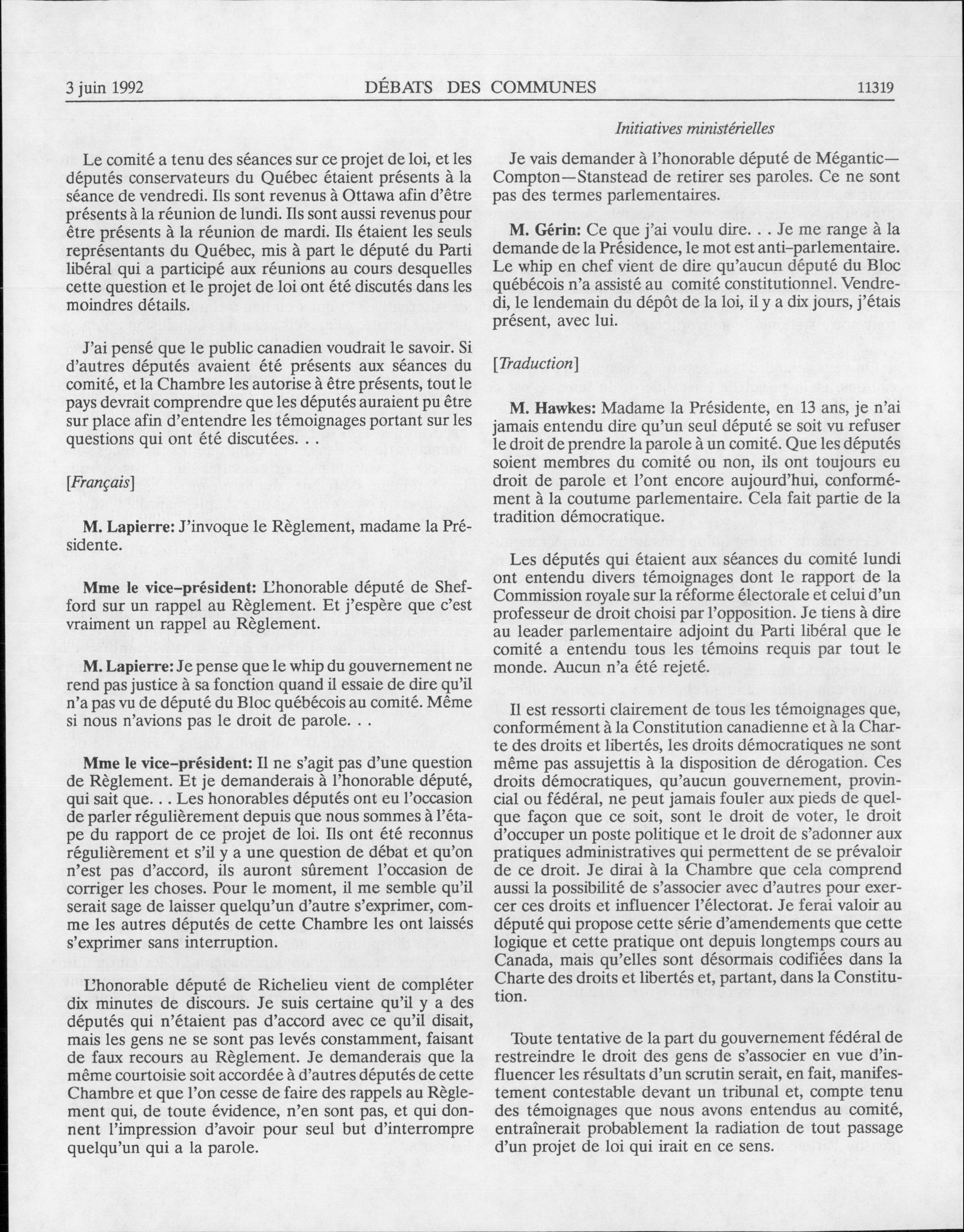 3 juin 1992 DÉBATS DES COMMUNES 11319

Initiatives ministérielles

Le comité a tenu des séances sur ce projet de loi, et les députés conservateurs du Québec étaient présents à la séance de vendredi. Ils sont revenus à Ottawa afin d'être présents à la réunion de lundi. Ils sont aussi revenus pour être présents à la réunion de mardi. Ils étaient les seuls représentants du Québec, mis à part le député du Parti libéral qui a participé aux réunions au cours desquelles cette question et le projet de loi ont été discutés dans les moindres détails.

J'ai pensé que le public canadien voudrait le savoir. Si d'autres députés avaient été présents aux séances du comité, et la Chambre les autorise à être présents, tout le pays devrait comprendre que les députés auraient pu être sur place afin d'entendre les témoignages portant sur les questions qui ont été discutées. . .

[Français]

M. Lapierre: J'invoque le Règlement, madame la Présidente.

Mme le vice-président: L'honorable député de Shefford sur un rappel au Règlement. Et j'espère que c'est vraiment un rappel au Règlement.

M. Lapierre: Je pense que le whip du gouvernement ne rend pas justice à sa fonction quand il essaie de dire qu'il n'a pas vu de député du Bloc québécois au comité. Même si nous n'avions pas le droit de parole. . .

Mme le vice-président: Il ne s'agit pas d'une question de Règlement. Et je demanderais à l'honorable député, qui sait que. . . Les honorables députés ont eu l'occasion de parler régulièrement depuis que nous sommes à l'étape du rapport de ce projet de loi. Ils ont été reconnus régulièrement et s'il y a une question de débat et qu'on n'est pas d'accord, ils auront sûrement l'occasion de corriger les choses. Pour le moment, il me semble qu'il serait sage de laisser quelqu'un d'autre s'exprimer, comme les autres députés de cette Chambre les ont laissés s'exprimer sans interruption.

L'honorable député de Richelieu vient de compléter dix minutes de discours. Je suis certaine qu'il y a des députés qui n'étaient pas d'accord avec ce qu'il disait, mais les gens ne se sont pas levés constamment, faisant de faux recours au Règlement. Je demanderais que la même courtoisie soit accordée à d'autres députés de cette Chambre et que l'on cesse de faire des rappels au Règlement qui, de toute évidence, n'en sont pas, et qui donnent l'impression d'avoir pour seul but d'interrompre quelqu'un qui a la parole.

Je vais demander à l'honorable député de Mégantic—Compton—Stanstead de retirer ses paroles. Ce ne sont pas des termes parlementaires.

M. Gérin: Ce que j'ai voulu dire. . . Je me range à la demande de la Présidence, le mot est anti-parlementaire. Le whip en chef vient de dire qu'aucun député du Bloc québécois n'a assisté au comité constitutionnel. Vendredi, le lendemain du dépôt de la loi, il y a dix jours, j'étais présent, avec lui.

[Traduction]

M. Hawkes: Madame la Présidente, en 13 ans, je n'ai jamais entendu dire qu'un seul député se soit vu refuser le droit de prendre la parole à un comité. Que les députés soient membres du comité ou non, ils ont toujours eu droit de parole et l'ont encore aujourd'hui, conformément à la coutume parlementaire. Cela fait partie de la tradition démocratique.

Les députés qui étaient aux séances du comité lundi ont entendu divers témoignages dont le rapport de la Commission royale sur la réforme électorale et celui d'un professeur de droit choisi par l'opposition. Je tiens à dire au leader parlementaire adjoint du Parti libéral que le comité a entendu tous les témoins requis par tout le monde. Aucun n'a été rejeté.

Il est ressorti clairement de tous les témoignages que, conformément à la Constitution canadienne et à la Charte des droits et libertés, les droits démocratiques ne sont même pas assujettis à la disposition de dérogation. Ces droits démocratiques, qu'aucun gouvernement, provincial ou fédéral, ne peut jamais fouler aux pieds de quelque façon que ce soit, sont le droit de voter, le droit d'occuper un poste politique et le droit de s'adonner aux pratiques administratives qui permettent de se prévaloir de ce droit. Je dirai à la Chambre que cela comprend aussi la possibilité de s'associer avec d'autres pour exercer ces droits et influencer l'électorat. Je ferai valoir au député qui propose cette série d'amendements que cette logique et cette pratique ont depuis longtemps cours au Canada, mais qu'elles sont désormais codifiées dans la Charte des droits et libertés et, partant, dans la Constitution.

Toute tentative de la part du gouvernement fédéral de restreindre le droit des gens de s'associer en vue d'influencer les résultats d'un scrutin serait, en fait, manifestement contestable devant un tribunal et, compte tenu des témoignages que nous avons entendus au comité, entraînerait probablement la radiation de tout passage d'un projet de loi qui irait en ce sens.